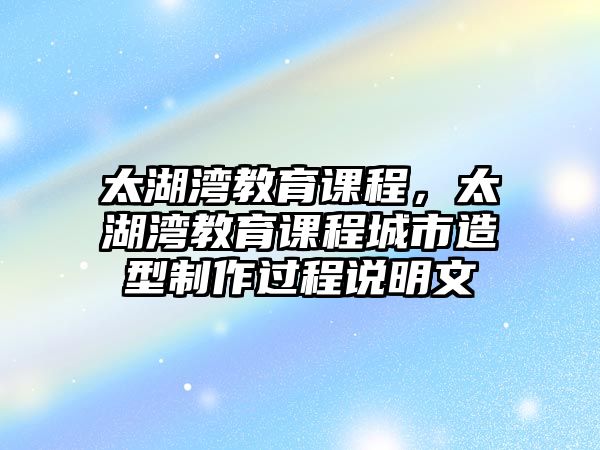 太湖湾教育课程，太湖湾教育课程城市造型制作过程说明文